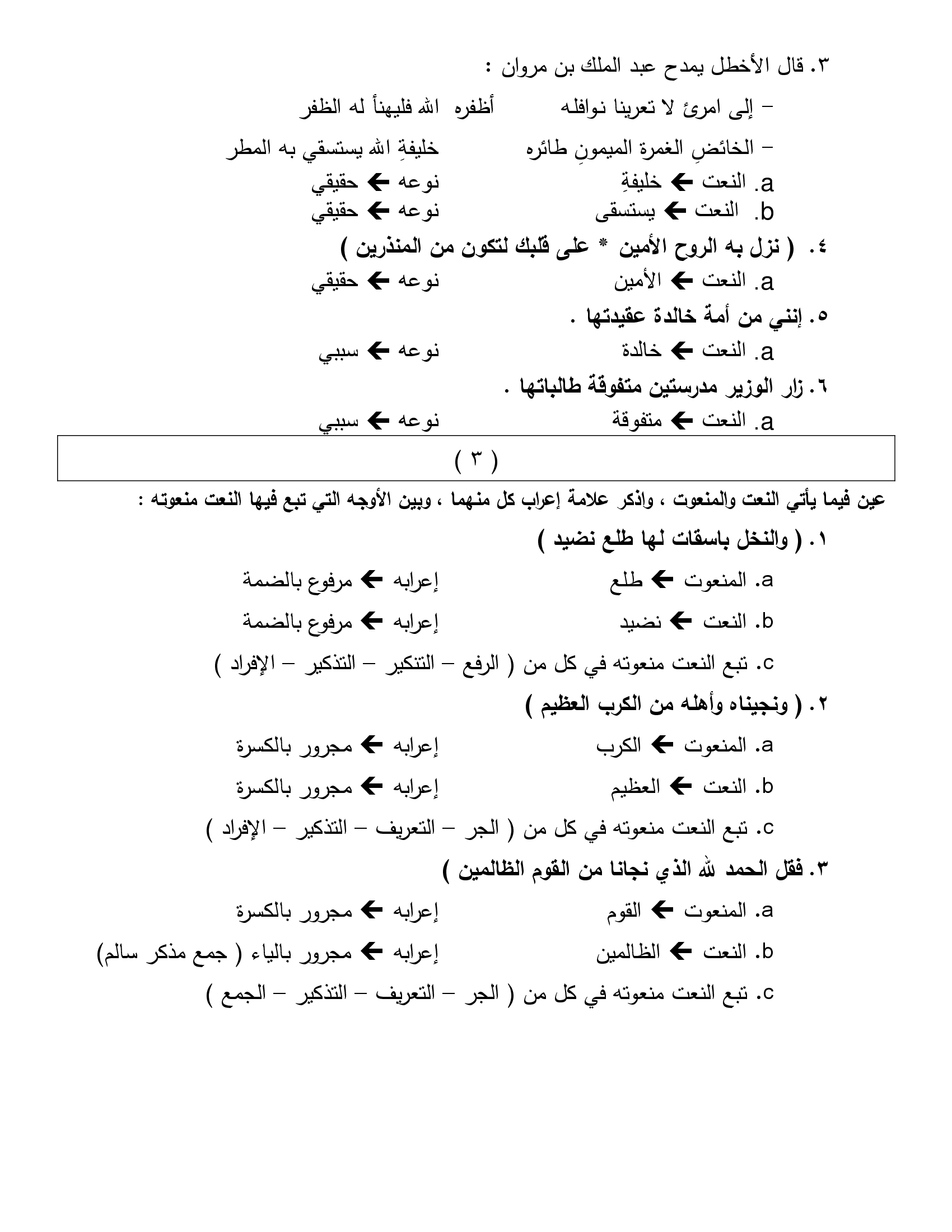 ٣. قال الأخطل يمدح عبد الملك بن مروان :

– إلى امرئ لا تعرينا نوافله أظفره الله فليهنأ له الظفر

– الخائضِ الغمرة الميمونِ طائره خليفةِ الله يستسقي به المطر

a. النعت ← خليفةِ نوعه ← حقيقي
b. النعت ← يستسقى نوعه ← حقيقي

٤. ( نزل به الروح الأمين * على قلبك لتكون من المنذرين )
a. النعت ← الأمين نوعه ← حقيقي

٥. إنني من أمة خالدة عقيدتها .
a. النعت ← خالدة نوعه ← سببي

٦. زار الوزير مدرستين متفوقة طالباتها .
a. النعت ← متفوقة نوعه ← سببي

( ٣ )

عين فيما يأتي النعت والمنعوت ، واذكر علامة إعراب كل منهما ، وبين الأوجه التي تبع فيها النعت منعوته :

١. ( والنخل باسقات لها طلع نضيد )

a. المنعوت ← طلع إعرابه ← مرفوع بالضمة

b. النعت ← نضيد إعرابه ← مرفوع بالضمة

c. تبع النعت منعوته في كل من ( الرفع – التنكير – التذكير – الإفراد )

٢. ( ونجيناه وأهله من الكرب العظيم )

a. المنعوت ← الكرب إعرابه ← مجرور بالكسرة

b. النعت ← العظيم إعرابه ← مجرور بالكسرة

c. تبع النعت منعوته في كل من ( الجر – التعريف – التذكير – الإفراد )

٣. فقل الحمد لله الذي نجانا من القوم الظالمين )

a. المنعوت ← القوم إعرابه ← مجرور بالكسرة

b. النعت ← الظالمين إعرابه ← مجرور بالياء ( جمع مذكر سالم)

c. تبع النعت منعوته في كل من ( الجر – التعريف – التذكير – الجمع )